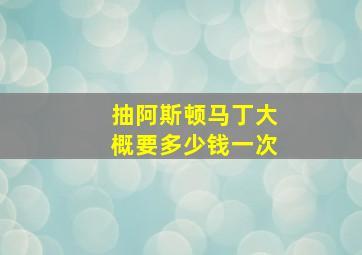 抽阿斯顿马丁大概要多少钱一次